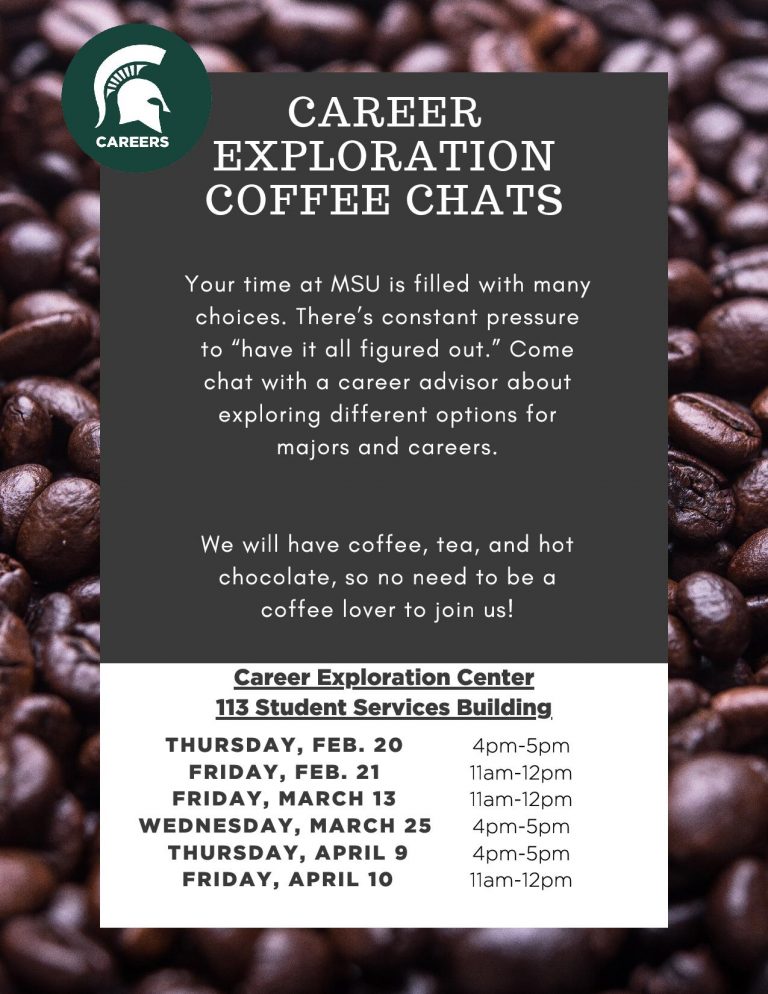 CAREERS

CAREER EXPLORATION COFFEE CHATS

Your time at MSU is filled with many choices. There's constant pressure to "have it all figured out." Come chat with a career advisor about exploring different options for majors and careers.

We will have coffee, tea, and hot chocolate, so no need to be a coffee lover to join us!

Career Exploration Center
113 Student Services Building

| | |
|---|---|
| THURSDAY, FEB. 20 | 4pm-5pm |
| FRIDAY, FEB. 21 | 11am-12pm |
| FRIDAY, MARCH 13 | 11am-12pm |
| WEDNESDAY, MARCH 25 | 4pm-5pm |
| THURSDAY, APRIL 9 | 4pm-5pm |
| FRIDAY, APRIL 10 | 11am-12pm |